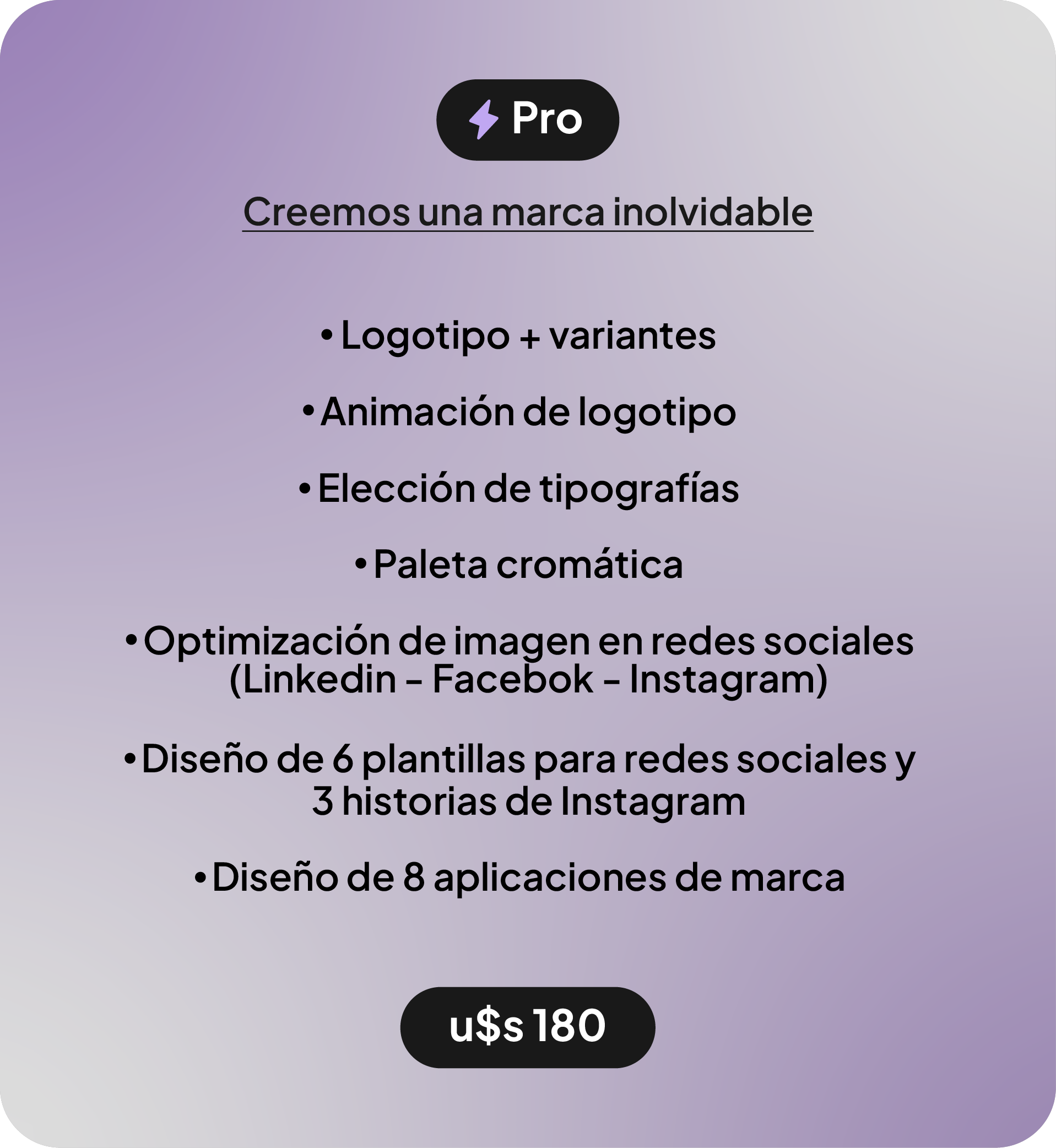 Pro

Creemos una marca inolvidable

• Logotipo + variantes

• Animación de logotipo

• Elección de tipografías

• Paleta cromática

• Optimización de imagen en redes sociales (Linkedin - Facebok - Instagram)

• Diseño de 6 plantillas para redes sociales y 3 historias de Instagram

• Diseño de 8 aplicaciones de marca

u$s 180